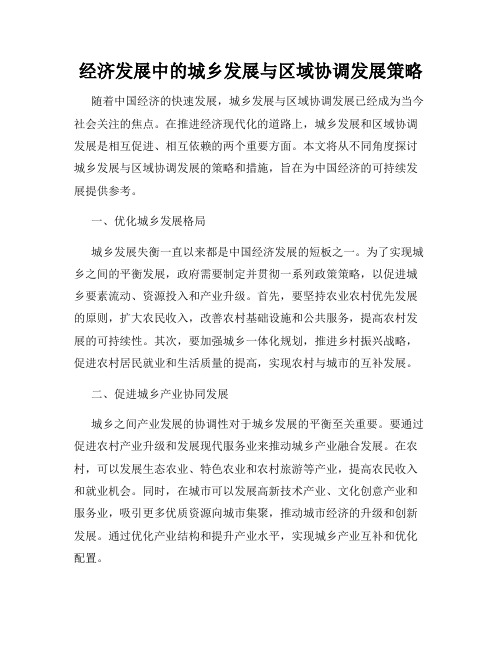 经济发展中的城乡发展与区域协调发展策略

随着中国经济的快速发展，城乡发展与区域协调发展已经成为当今社会关注的焦点。在推进经济现代化的道路上，城乡发展和区域协调发展是相互促进、相互依赖的两个重要方面。本文将从不同角度探讨城乡发展与区域协调发展的策略和措施，旨在为中国经济的可持续发展提供参考。

一、优化城乡发展格局

城乡发展失衡一直以来都是中国经济发展的短板之一。为了实现城乡之间的平衡发展，政府需要制定并贯彻一系列政策策略，以促进城乡要素流动、资源投入和产业升级。首先，要坚持农业农村优先发展的原则，扩大农民收入，改善农村基础设施和公共服务，提高农村发展的可持续性。其次，要加强城乡一体化规划，推进乡村振兴战略，促进农村居民就业和生活质量的提高，实现农村与城市的互补发展。

二、促进城乡产业协同发展

城乡之间产业发展的协调性对于城乡发展的平衡至关重要。要通过促进农村产业升级和发展现代服务业来推动城乡产业融合发展。在农村，可以发展生态农业、特色农业和农村旅游等产业，提高农民收入和就业机会。同时，在城市可以发展高新技术产业、文化创意产业和服务业，吸引更多优质资源向城市集聚，推动城市经济的升级和创新发展。通过优化产业结构和提升产业水平，实现城乡产业互补和优化配置。